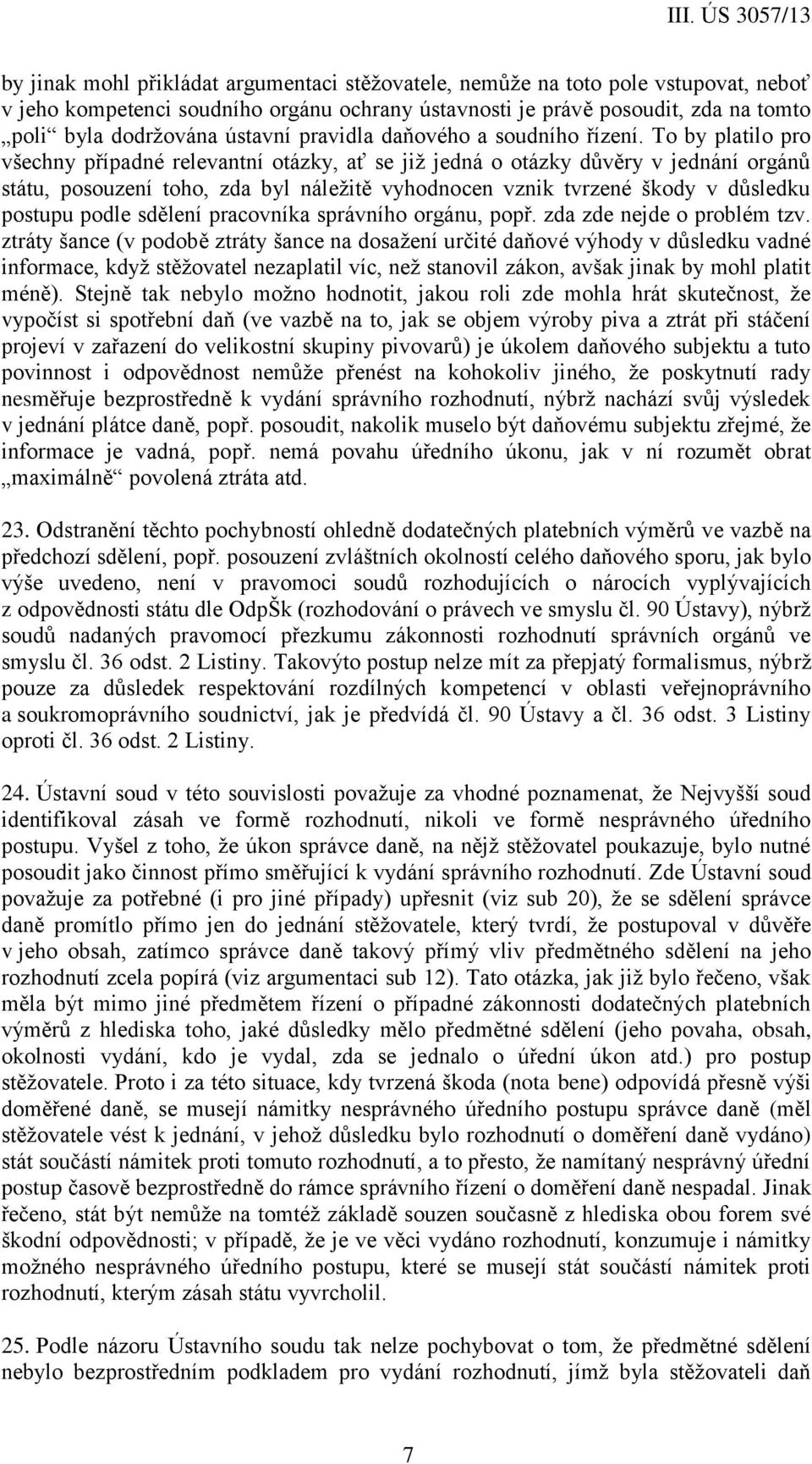 III. ÚS 3057/13

by jinak mohl přikládat argumentaci stěžovatele, nemůže na toto pole vstupovat, neboť v jeho kompetenci soudního orgánu ochrany ústavnosti je právě posoudit, zda na tomto „poli“ byla dodržována ústavní pravidla daňového a soudního řízení. To by platilo pro všechny případné relevantní otázky, ať se již jedná o otázky důvěry v jednání orgánů státu, posouzení toho, zda byl náležitě vyhodnocen vznik tvrzené škody v důsledku postupu podle sdělení pracovníka správního orgánu, popř. zda zde nejde o problém tzv. ztráty šance (v podobě ztráty šance na dosažení určité daňové výhody v důsledku vadné informace, když stěžovatel nezaplatil víc, než stanovil zákon, avšak jinak by mohl platit méně). Stejně tak nebylo možno hodnotit, jakou roli zde mohla hrát skutečnost, že vypočíst si spotřební daň (ve vazbě na to, jak se objem výroby piva a ztrát při stáčení projeví v zařazení do velikostní skupiny pivovarů) je úkolem daňového subjektu a tuto povinnost i odpovědnost nemůže přenést na kohokoliv jiného, že poskytnutí rady nesměřuje bezprostředně k vydání správního rozhodnutí, nýbrž nachází svůj výsledek v jednání plátce daně, popř. posoudit, nakolik muselo být daňovému subjektu zřejmé, že informace je vadná, popř. nemá povahu úředního úkonu, jak v ní rozumět obrat „maximálně“ povolená ztráta atd.

23. Odstranění těchto pochybností ohledně dodatečných platebních výměrů ve vazbě na předchozí sdělení, popř. posouzení zvláštních okolností celého daňového sporu, jak bylo výše uvedeno, není v pravomoci soudů rozhodujících o nárocích vyplývajících z odpovědnosti státu dle OdpŠk (rozhodování o právech ve smyslu čl. 90 Ústavy), nýbrž soudů nadaných pravomocí přezkumu zákonnosti rozhodnutí správních orgánů ve smyslu čl. 36 odst. 2 Listiny. Takovýto postup nelze mít za přepjatý formalismus, nýbrž pouze za důsledek respektování rozdílných kompetencí v oblasti veřejnoprávního a soukromoprávního soudnictví, jak je předvídá čl. 90 Ústavy a čl. 36 odst. 3 Listiny oproti čl. 36 odst. 2 Listiny.

24. Ústavní soud v této souvislosti považuje za vhodné poznamenat, že Nejvyšší soud identifikoval zásah ve formě rozhodnutí, nikoli ve formě nesprávného úředního postupu. Vyšel z toho, že úkon správce daně, na nějž stěžovatel poukazuje, bylo nutné posoudit jako činnost přímo směřující k vydání správního rozhodnutí. Zde Ústavní soud považuje za potřebné (i pro jiné případy) upřesnit (viz sub 20), že se sdělení správce daně promítlo přímo jen do jednání stěžovatele, který tvrdí, že postupoval v důvěře v jeho obsah, zatímco správce daně takový přímý vliv předmětného sdělení na jeho rozhodnutí zcela popírá (viz argumentaci sub 12). Tato otázka, jak již bylo řečeno, však měla být mimo jiné předmětem řízení o případné zákonnosti dodatečných platebních výměrů z hlediska toho, jaké důsledky mělo předmětné sdělení (jeho povaha, obsah, okolnosti vydání, kdo je vydal, zda se jednalo o úřední úkon atd.) pro postup stěžovatele. Proto i za této situace, kdy tvrzená škoda (nota bene) odpovídá přesně výši doměřené daně, se musejí námitky nesprávného úředního postupu správce daně (měl stěžovatele vést k jednání, v jehož důsledku bylo rozhodnutí o doměření daně vydáno) stát součástí námitek proti tomuto rozhodnutí, a to přesto, že namítaný nesprávný úřední postup časově bezprostředně do rámce správního řízení o doměření daně nespadal. Jinak řečeno, stát být nemůže na tomtéž základě souzen současně z hlediska obou forem své škodní odpovědnosti; v případě, že je ve věci vydáno rozhodnutí, konzumuje i námitky možného nesprávného úředního postupu, které se musejí stát součástí námitek proti rozhodnutí, kterým zásah státu vyvrcholil.

25. Podle názoru Ústavního soudu tak nelze pochybovat o tom, že předmětné sdělení nebylo bezprostředním podkladem pro vydání rozhodnutí, jímž byla stěžovateli daň

7